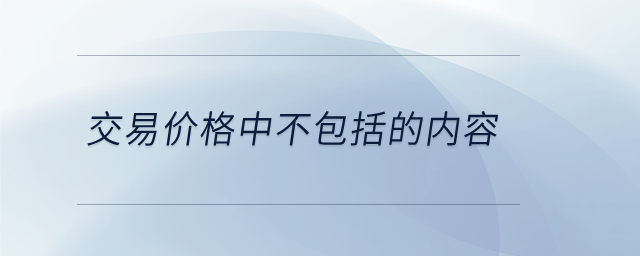 交易价格中不包括的内容